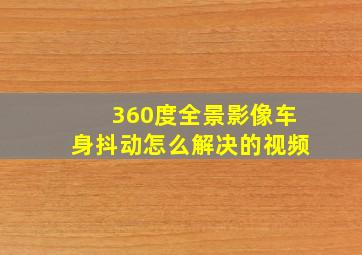 360度全景影像车身抖动怎么解决的视频